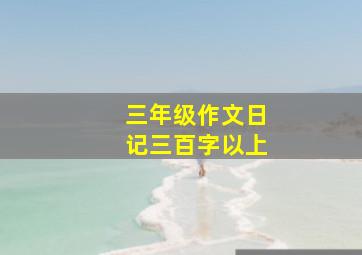 三年级作文日记三百字以上